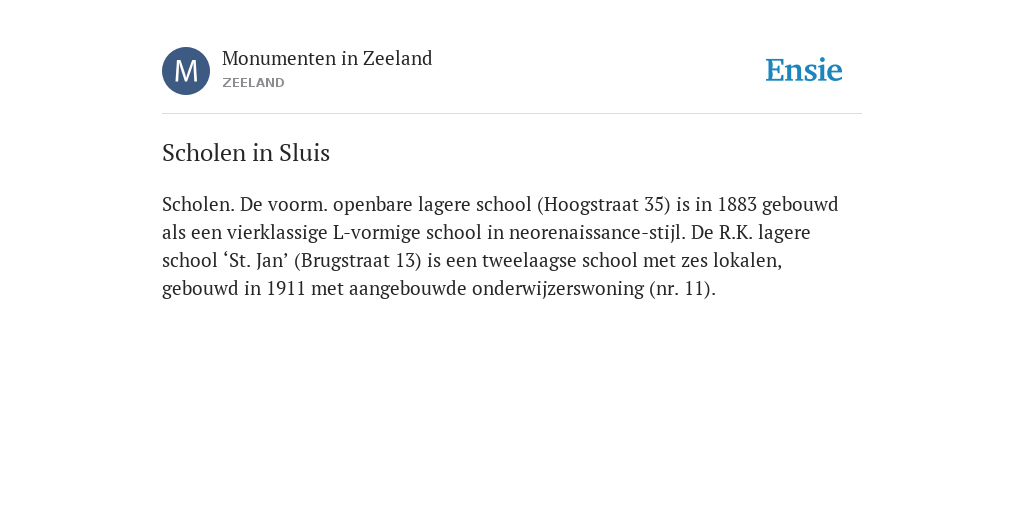 M

Monumenten in Zeeland
ZEELAND

Ensie

Scholen in Sluis

Scholen. De voorm. openbare lagere school (Hoogstraat 35) is in 1883 gebouwd als een vierklassige L-vormige school in neorenaissance-stijl. De R.K. lagere school ‘St. Jan’ (Brugstraat 13) is een tweelaagse school met zes lokalen, gebouwd in 1911 met aangebouwde onderwijzerswoning (nr. 11).